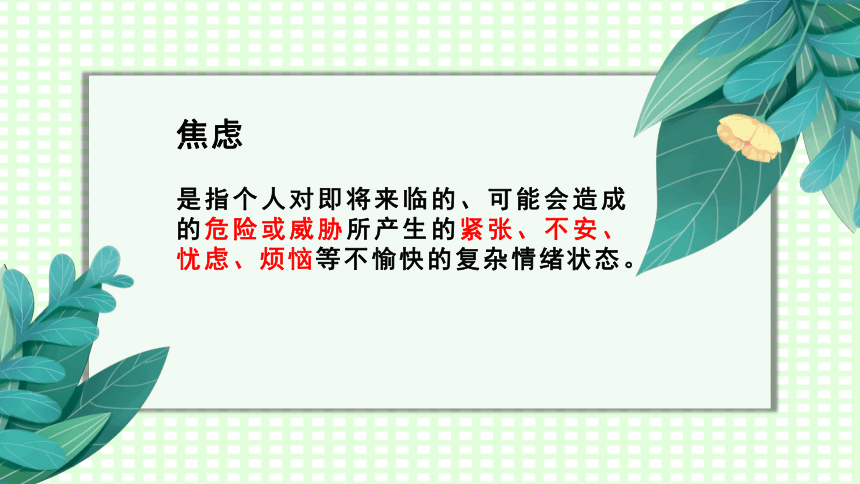 焦虑

是指个人对即将来临的、可能会造成的危险或威胁所产生的紧张、不安、忧虑、烦恼等不愉快的复杂情绪状态。